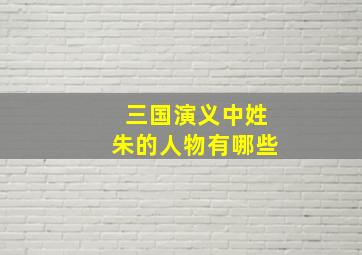 三国演义中姓朱的人物有哪些